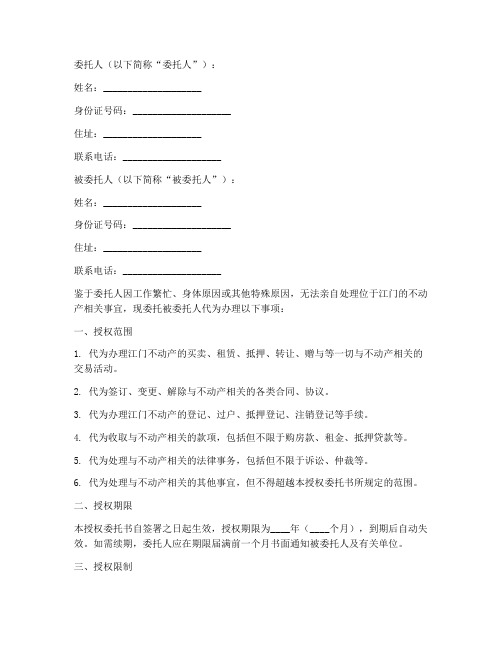 委托人（以下简称“委托人”）：

姓名：____________________

身份证号码：____________________

住址：____________________

联系电话：____________________

被委托人（以下简称“被委托人”）：

姓名：____________________

身份证号码：____________________

住址：____________________

联系电话：____________________

鉴于委托人因工作繁忙、身体原因或其他特殊原因，无法亲自处理位于江门的不动产相关事宜，现委托被委托人代为办理以下事项：

一、授权范围

1. 代为办理江门不动产的买卖、租赁、抵押、转让、赠与等一切与不动产相关的交易活动。

2. 代为签订、变更、解除与不动产相关的各类合同、协议。

3. 代为办理江门不动产的登记、过户、抵押登记、注销登记等手续。

4. 代为收取与不动产相关的款项，包括但不限于购房款、租金、抵押贷款等。

5. 代为处理与不动产相关的法律事务，包括但不限于诉讼、仲裁等。

6. 代为处理与不动产相关的其他事宜，但不得超越本授权委托书所规定的范围。

二、授权期限

本授权委托书自签署之日起生效，授权期限为____年（____个月），到期后自动失效。如需续期，委托人应在期限届满前一个月书面通知被委托人及有关单位。

三、授权限制